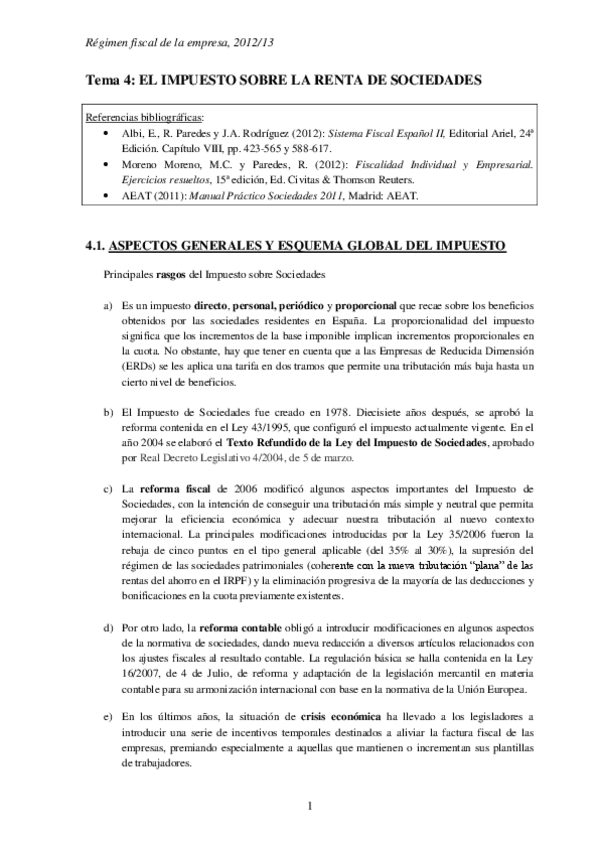 Régimen fiscal de la empresa, 2012/13

Tema 4: EL IMPUESTO SOBRE LA RENTA DE SOCIEDADES

Referencias bibliográficas:
• Albi, E., R. Paredes y J.A. Rodríguez (2012): Sistema Fiscal Español II, Editorial Ariel, 24ª Edición. Capítulo VIII, pp. 423-565 y 588-617.
• Moreno Moreno, M.C. y Paredes, R. (2012): Fiscalidad Individual y Empresarial. Ejercicios resueltos, 15ª edición, Ed. Civitas & Thomson Reuters.
• AEAT (2011): Manual Práctico Sociedades 2011, Madrid: AEAT.

4.1. ASPECTOS GENERALES Y ESQUEMA GLOBAL DEL IMPUESTO

Principales rasgos del Impuesto sobre Sociedades

a) Es un impuesto directo, personal, periódico y proporcional que recae sobre los beneficios obtenidos por las sociedades residentes en España. La proporcionalidad del impuesto significa que los incrementos de la base imponible implican incrementos proporcionales en la cuota. No obstante, hay que tener en cuenta que a las Empresas de Reducida Dimensión (ERDs) se les aplica una tarifa en dos tramos que permite una tributación más baja hasta un cierto nivel de beneficios.

b) El Impuesto de Sociedades fue creado en 1978. Diecisiete años después, se aprobó la reforma contenida en el Ley 43/1995, que configuró el impuesto actualmente vigente. En el año 2004 se elaboró el Texto Refundido de la Ley del Impuesto de Sociedades, aprobado por Real Decreto Legislativo 4/2004, de 5 de marzo.

c) La reforma fiscal de 2006 modificó algunos aspectos importantes del Impuesto de Sociedades, con la intención de conseguir una tributación más simple y neutral que permita mejorar la eficiencia económica y adecuar nuestra tributación al nuevo contexto internacional. La principales modificaciones introducidas por la Ley 35/2006 fueron la rebaja de cinco puntos en el tipo general aplicable (del 35% al 30%), la supresión del régimen de las sociedades patrimoniales (coherente con la nueva tributación "plana" de las rentas del ahorro en el IRPF) y la eliminación progresiva de la mayoría de las deducciones y bonificaciones en la cuota previamente existentes.

d) Por otro lado, la reforma contable obligó a introducir modificaciones en algunos aspectos de la normativa de sociedades, dando nueva redacción a diversos artículos relacionados con los ajustes fiscales al resultado contable. La regulación básica se halla contenida en la Ley 16/2007, de 4 de Julio, de reforma y adaptación de la legislación mercantil en materia contable para su armonización internacional con base en la normativa de la Unión Europea.

e) En los últimos años, la situación de crisis económica ha llevado a los legisladores a introducir una serie de incentivos temporales destinados a aliviar la factura fiscal de las empresas, premiando especialmente a aquellas que mantienen o incrementan sus plantillas de trabajadores.

1